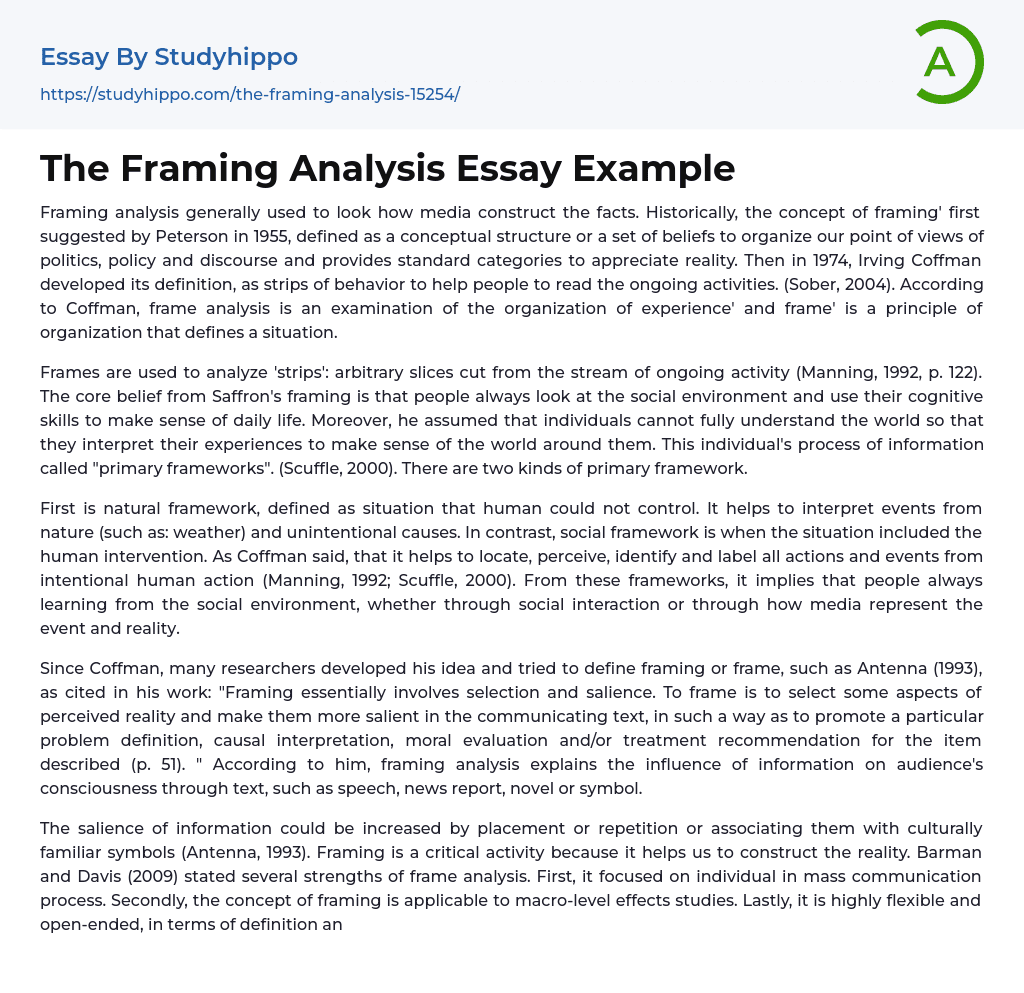 Essay By Studyhippo

https://studyhippo.com/the-framing-analysis-15254/

A

The Framing Analysis Essay Example

Framing analysis generally used to look how media construct the facts. Historically, the concept of framing' first suggested by Peterson in 1955, defined as a conceptual structure or a set of beliefs to organize our point of views of politics, policy and discourse and provides standard categories to appreciate reality. Then in 1974, Irving Coffman developed its definition, as strips of behavior to help people to read the ongoing activities. (Sober, 2004). According to Coffman, frame analysis is an examination of the organization of experience' and frame' is a principle of organization that defines a situation.

Frames are used to analyze 'strips': arbitrary slices cut from the stream of ongoing activity (Manning, 1992, p. 122). The core belief from Saffron's framing is that people always look at the social environment and use their cognitive skills to make sense of daily life. Moreover, he assumed that individuals cannot fully understand the world so that they interpret their experiences to make sense of the world around them. This individual's process of information called "primary frameworks". (Scuffle, 2000). There are two kinds of primary framework.

First is natural framework, defined as situation that human could not control. It helps to interpret events from nature (such as: weather) and unintentional causes. In contrast, social framework is when the situation included the human intervention. As Coffman said, that it helps to locate, perceive, identify and label all actions and events from intentional human action (Manning, 1992; Scuffle, 2000). From these frameworks, it implies that people always learning from the social environment, whether through social interaction or through how media represent the event and reality.

Since Coffman, many researchers developed his idea and tried to define framing or frame, such as Antenna (1993), as cited in his work: "Framing essentially involves selection and salience. To frame is to select some aspects of perceived reality and make them more salient in the communicating text, in such a way as to promote a particular problem definition, causal interpretation, moral evaluation and/or treatment recommendation for the item described (p. 51). " According to him, framing analysis explains the influence of information on audience's consciousness through text, such as speech, news report, novel or symbol.

The salience of information could be increased by placement or repetition or associating them with culturally familiar symbols (Antenna, 1993). Framing is a critical activity because it helps us to construct the reality. Barman and Davis (2009) stated several strengths of frame analysis. First, it focused on individual in mass communication process. Secondly, the concept of framing is applicable to macro-level effects studies. Lastly, it is highly flexible and open-ended, in terms of definition an